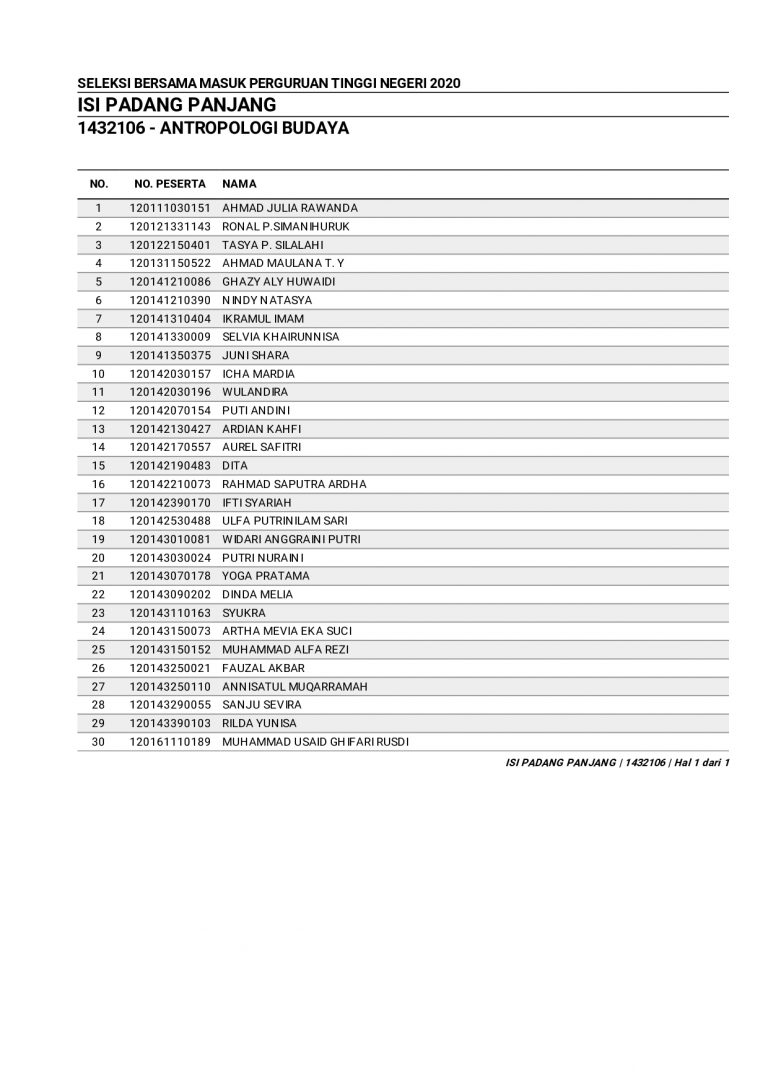 SELEKSI BERSAMA MASUK PERGURUAN TINGGI NEGERI 2020

ISI PADANG PANJANG

1432106 - ANTROPOLOGI BUDAYA

| NO. | NO. PESERTA | NAMA |
|---|---|---|
| 1 | 120111030151 | AHMAD JULIA RAWANDA |
| 2 | 120121331143 | RONAL P.SIMANIHURUK |
| 3 | 120122150401 | TASYA P. SILALAHI |
| 4 | 120131150522 | AHMAD MAULANA T. Y |
| 5 | 120141210086 | GHAZY ALY HUWAIDI |
| 6 | 120141210390 | NINDY NATASYA |
| 7 | 120141310404 | IKRAMUL IMAM |
| 8 | 120141330009 | SELVIA KHAIRUNNISA |
| 9 | 120141350375 | JUNI SHARA |
| 10 | 120142030157 | ICHA MARDIA |
| 11 | 120142030196 | WULANDIRA |
| 12 | 120142070154 | PUTI ANDINI |
| 13 | 120142130427 | ARDIAN KAHFI |
| 14 | 120142170557 | AUREL SAFITRI |
| 15 | 120142190483 | DITA |
| 16 | 120142210073 | RAHMAD SAPUTRA ARDHA |
| 17 | 120142390170 | IFTI SYARIAH |
| 18 | 120142530488 | ULFA PUTRINILAM SARI |
| 19 | 120143010081 | WIDARI ANGGRAINI PUTRI |
| 20 | 120143030024 | PUTRI NURAINI |
| 21 | 120143070178 | YOGA PRATAMA |
| 22 | 120143090202 | DINDA MELIA |
| 23 | 120143110163 | SYUKRA |
| 24 | 120143150073 | ARTHA MEVIA EKA SUCI |
| 25 | 120143150152 | MUHAMMAD ALFA REZI |
| 26 | 120143250021 | FAUZAL AKBAR |
| 27 | 120143250110 | ANNISATUL MUQARRAMAH |
| 28 | 120143290055 | SANJU SEVIRA |
| 29 | 120143390103 | RILDA YUNISA |
| 30 | 120161110189 | MUHAMMAD USAID GHIFARI RUSDI |

ISI PADANG PANJANG | 1432106 | Hal 1 dari 1